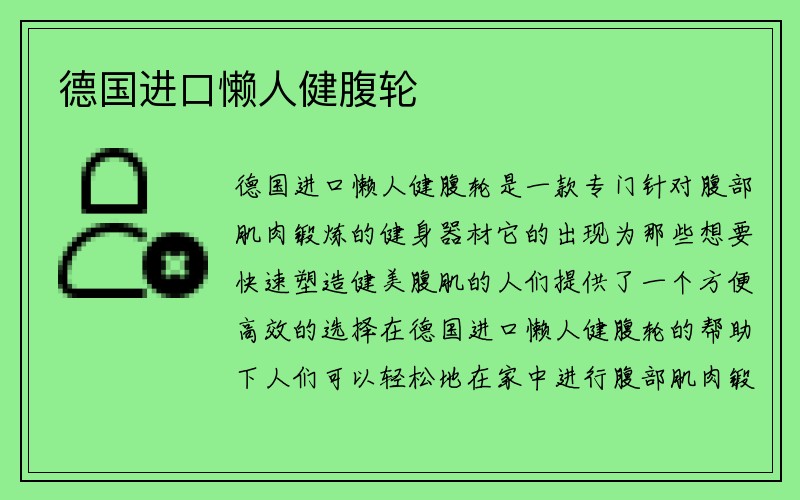 德国进口懒人健腹轮

德国进口懒人健腹轮是一款专门针对腹部肌肉锻炼的健身器材它的出现为那些想要快速塑造健美腹肌的人们提供了一个方便高效的选择在德国进口懒人健腹轮的帮助下人们可以轻松地在家中进行腹部肌肉锻